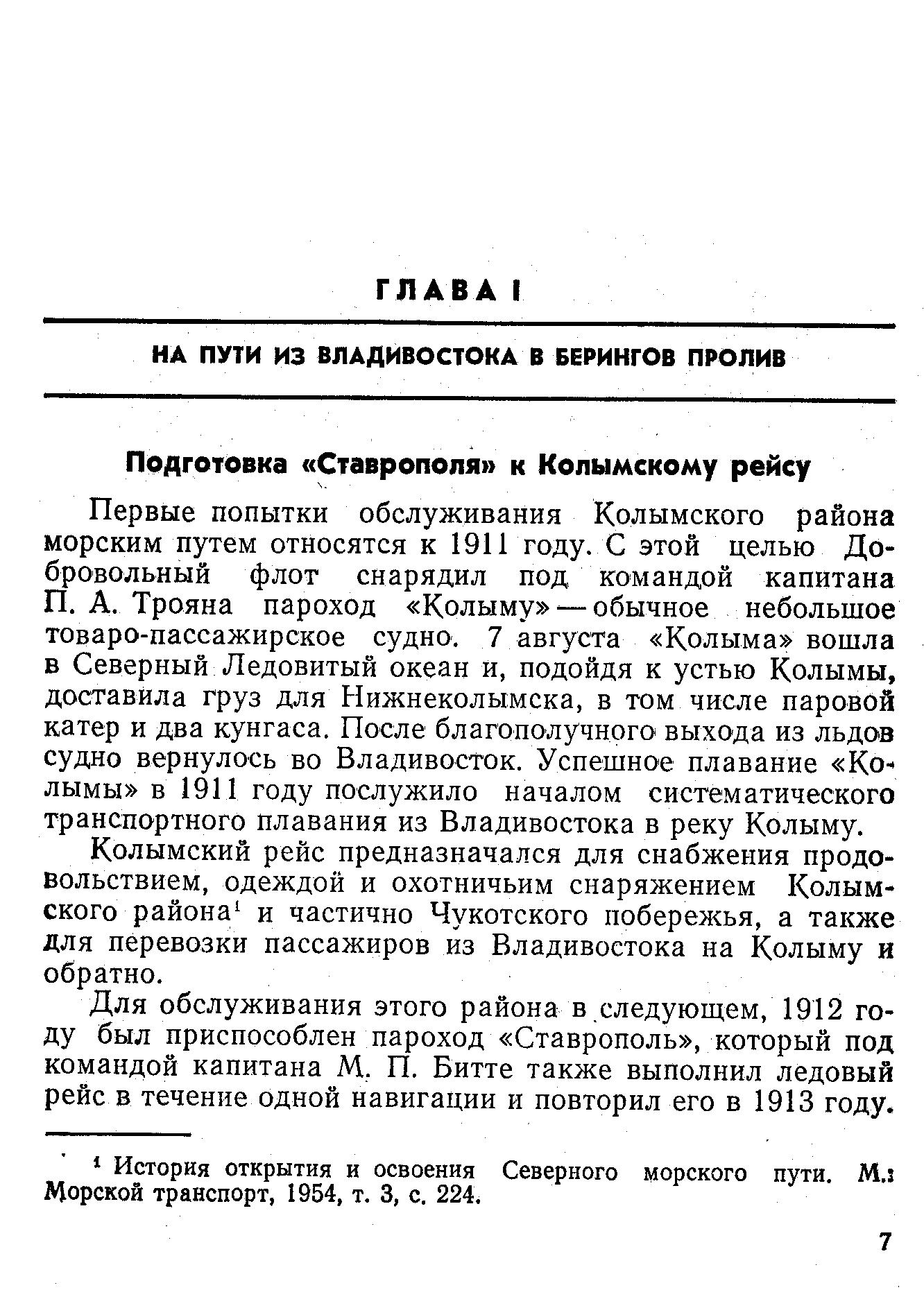 ГЛАВА I

НА ПУТИ ИЗ ВЛАДИВОСТОКА В БЕРИНГОВ ПРОЛИВ

Подготовка «Ставрополя» к Колымскому рейсу

Первые попытки обслуживания Колымского района морским путем относятся к 1911 году. С этой целью Добровольный флот снарядил под командой капитана П. А. Трояна пароход «Колыму» — обычное небольшое товаро-пассажирское судно. 7 августа «Колыма» вошла в Северный Ледовитый океан и, подойдя к устью Колымы, доставила груз для Нижнеколымска, в том числе паровой катер и два кунгаса. После благополучного выхода из льдов судно вернулось во Владивосток. Успешное плавание «Колымы» в 1911 году послужило началом систематического транспортного плавания из Владивостока в реку Колыму.

Колымский рейс предназначался для снабжения продовольствием, одеждой и охотничьим снаряжением Колымского района$^1$ и частично Чукотского побережья, а также для перевозки пассажиров из Владивостока на Колыму и обратно.

Для обслуживания этого района в следующем, 1912 году был приспособлен пароход «Ставрополь», который под командой капитана М. П. Битте также выполнил ледовый рейс в течение одной навигации и повторил его в 1913 году.

$^1$ История открытия и освоения Северного морского пути. М.: Морской транспорт, 1954, т. 3, с. 224.

7